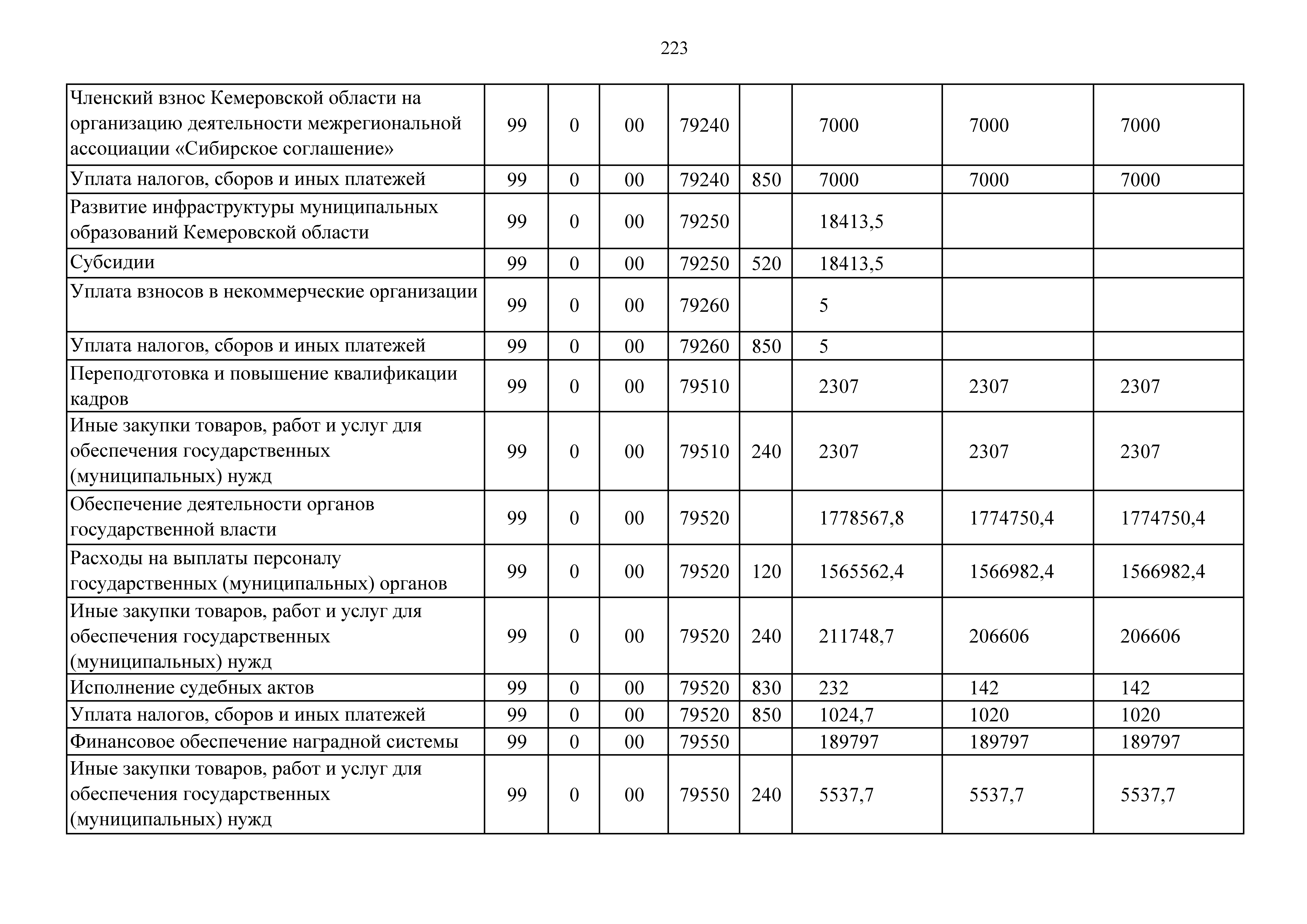 223

| | | | | | | | | |
|---|---|---|---|---|---|---|---|---|
| Членский взнос Кемеровской области на организацию деятельности межрегиональной ассоциации «Сибирское соглашение» | 99 | 0 | 00 | 79240 | | 7000 | 7000 | 7000 |
| Уплата налогов, сборов и иных платежей | 99 | 0 | 00 | 79240 | 850 | 7000 | 7000 | 7000 |
| Развитие инфраструктуры муниципальных образований Кемеровской области | 99 | 0 | 00 | 79250 | | 18413,5 | | |
| Субсидии | 99 | 0 | 00 | 79250 | 520 | 18413,5 | | |
| Уплата взносов в некоммерческие организации | 99 | 0 | 00 | 79260 | | 5 | | |
| Уплата налогов, сборов и иных платежей | 99 | 0 | 00 | 79260 | 850 | 5 | | |
| Переподготовка и повышение квалификации кадров | 99 | 0 | 00 | 79510 | | 2307 | 2307 | 2307 |
| Иные закупки товаров, работ и услуг для обеспечения государственных (муниципальных) нужд | 99 | 0 | 00 | 79510 | 240 | 2307 | 2307 | 2307 |
| Обеспечение деятельности органов государственной власти | 99 | 0 | 00 | 79520 | | 1778567,8 | 1774750,4 | 1774750,4 |
| Расходы на выплаты персоналу государственных (муниципальных) органов | 99 | 0 | 00 | 79520 | 120 | 1565562,4 | 1566982,4 | 1566982,4 |
| Иные закупки товаров, работ и услуг для обеспечения государственных (муниципальных) нужд | 99 | 0 | 00 | 79520 | 240 | 211748,7 | 206606 | 206606 |
| Исполнение судебных актов | 99 | 0 | 00 | 79520 | 830 | 232 | 142 | 142 |
| Уплата налогов, сборов и иных платежей | 99 | 0 | 00 | 79520 | 850 | 1024,7 | 1020 | 1020 |
| Финансовое обеспечение наградной системы | 99 | 0 | 00 | 79550 | | 189797 | 189797 | 189797 |
| Иные закупки товаров, работ и услуг для обеспечения государственных (муниципальных) нужд | 99 | 0 | 00 | 79550 | 240 | 5537,7 | 5537,7 | 5537,7 |